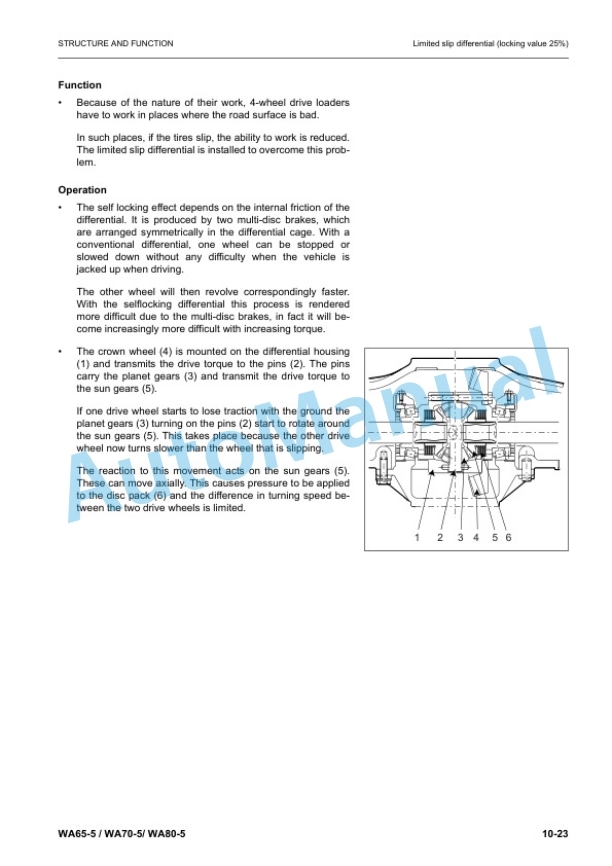 STRUCTURE AND FUNCTION

Limited slip differential (locking value 25%)

**Function**

• Because of the nature of their work, 4-wheel drive loaders have to work in places where the road surface is bad.

In such places, if the tires slip, the ability to work is reduced. The limited slip differential is installed to overcome this problem.

**Operation**

• The self locking effect depends on the internal friction of the differential. It is produced by two multi-disc brakes, which are arranged symmetrically in the differential cage. With a conventional differential, one wheel can be stopped or slowed down without any difficulty when the vehicle is jacked up when driving.

The other wheel will then revolve correspondingly faster. With the selflocking differential this process is rendered more difficult due to the multi-disc brakes, in fact it will become increasingly more difficult with increasing torque.

• The crown wheel (4) is mounted on the differential housing (1) and transmits the drive torque to the pins (2). The pins carry the planet gears (3) and transmit the drive torque to the sun gears (5).

If one drive wheel starts to lose traction with the ground the planet gears (3) turning on the pins (2) start to rotate around the sun gears (5). This takes place because the other drive wheel now turns slower than the wheel that is slipping.

The reaction to this movement acts on the sun gears (5). These can move axially. This causes pressure to be applied to the disc pack (6) and the difference in turning speed between the two drive wheels is limited.

1 2 3 4 5 6

AutoManual

WA65-5 / WA70-5/ WA80-5

10-23